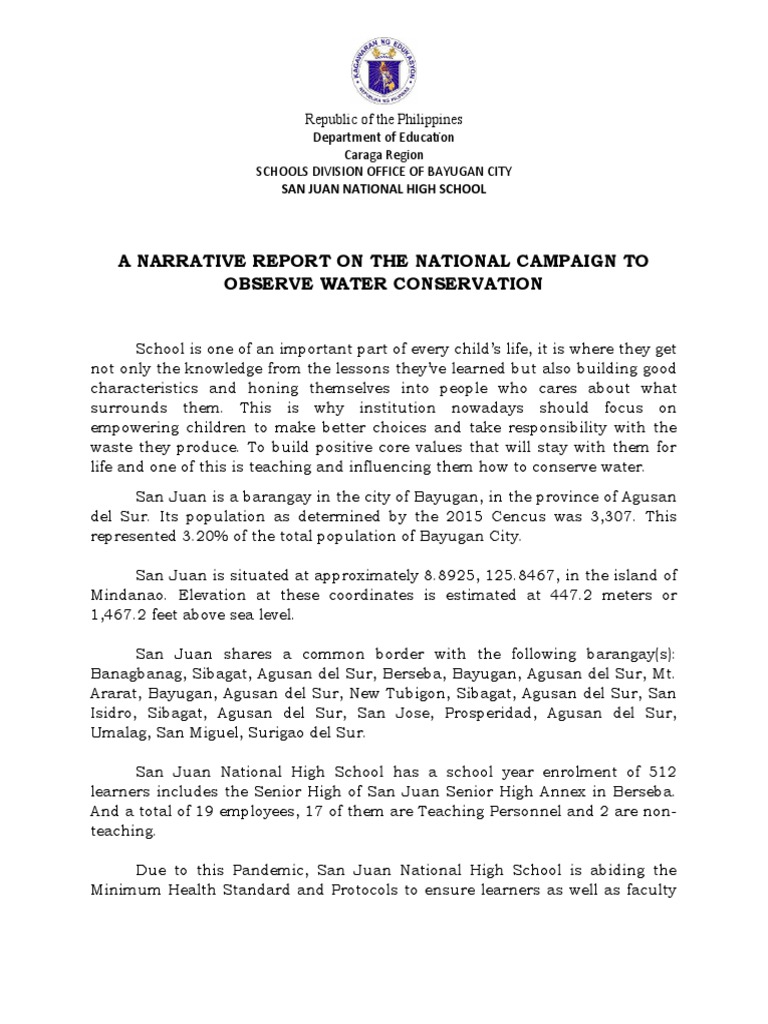 KAGAWARAN NG EDUKASYON
REPUBLIKA NG PILIPINAS

Republic of the Philippines
Department of Education
Caraga Region
SCHOOLS DIVISION OFFICE OF BAYUGAN CITY
SAN JUAN NATIONAL HIGH SCHOOL

A NARRATIVE REPORT ON THE NATIONAL CAMPAIGN TO OBSERVE WATER CONSERVATION

School is one of an important part of every child's life, it is where they get not only the knowledge from the lessons they've learned but also building good characteristics and honing themselves into people who cares about what surrounds them. This is why institution nowadays should focus on empowering children to make better choices and take responsibility with the waste they produce. To build positive core values that will stay with them for life and one of this is teaching and influencing them how to conserve water.

San Juan is a barangay in the city of Bayugan, in the province of Agusan del Sur. Its population as determined by the 2015 Cencus was 3,307. This represented 3.20% of the total population of Bayugan City.

San Juan is situated at approximately 8.8925, 125.8467, in the island of Mindanao. Elevation at these coordinates is estimated at 447.2 meters or 1,467.2 feet above sea level.

San Juan shares a common border with the following barangay(s): Banagbanag, Sibagat, Agusan del Sur, Berseba, Bayugan, Agusan del Sur, Mt. Ararat, Bayugan, Agusan del Sur, New Tubigon, Sibagat, Agusan del Sur, San Isidro, Sibagat, Agusan del Sur, San Jose, Prosperidad, Agusan del Sur, Umalag, San Miguel, Surigao del Sur.

San Juan National High School has a school year enrolment of 512 learners includes the Senior High of San Juan Senior High Annex in Berseba. And a total of 19 employees, 17 of them are Teaching Personnel and 2 are non-teaching.

Due to this Pandemic, San Juan National High School is abiding the Minimum Health Standard and Protocols to ensure learners as well as faculty